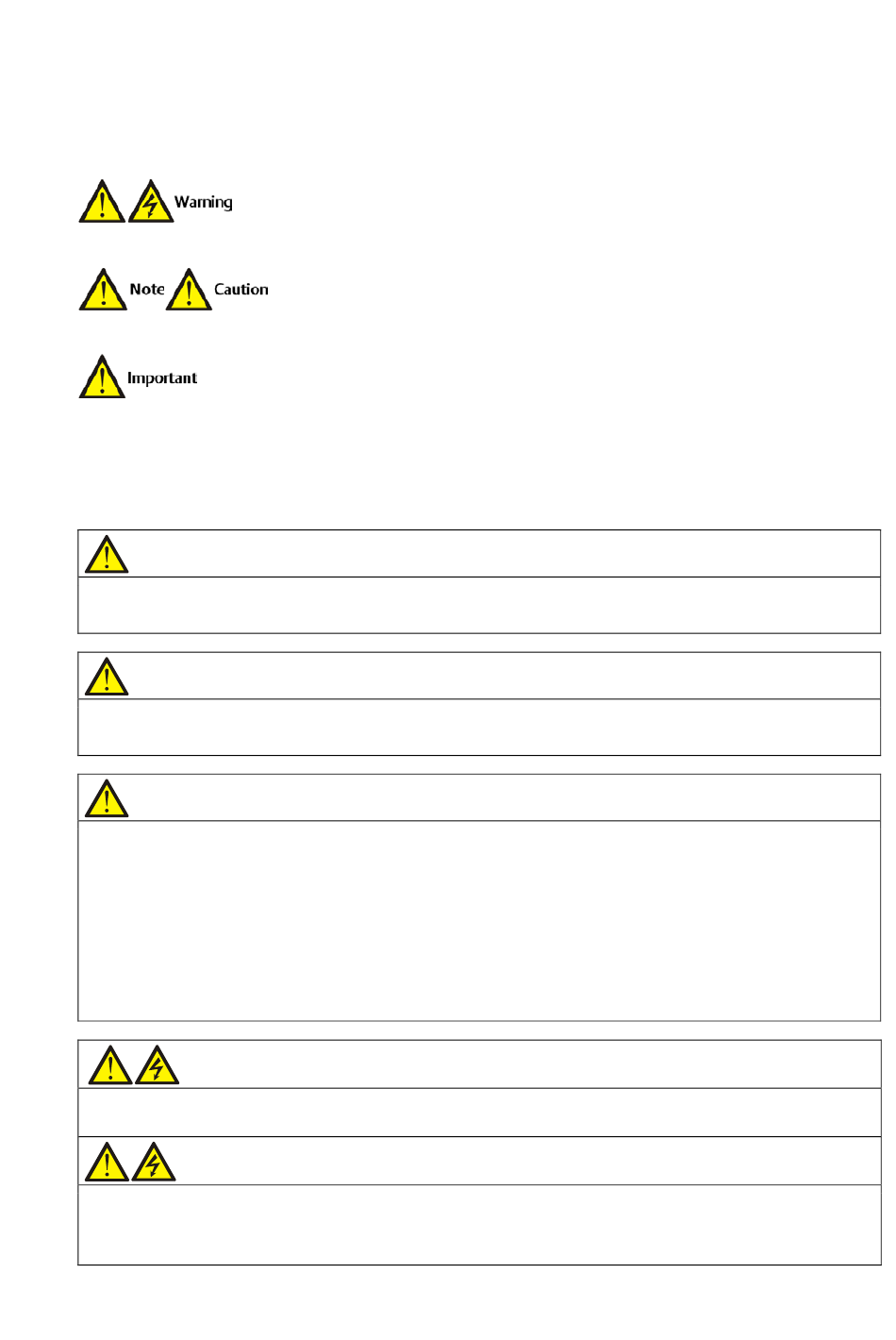 Warning

Note Caution

Important